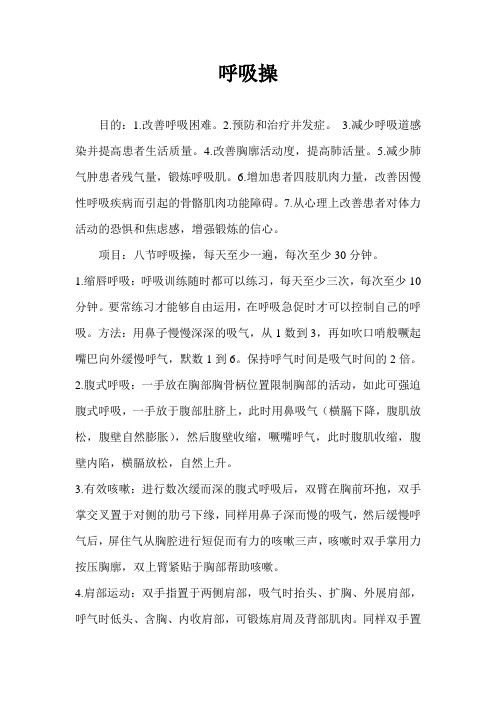 呼吸操

目的：1.改善呼吸困难。2.预防和治疗并发症。 3.减少呼吸道感染并提高患者生活质量。4.改善胸廓活动度，提高肺活量。5.减少肺气肿患者残气量，锻炼呼吸肌。6.增加患者四肢肌肉力量，改善因慢性呼吸疾病而引起的骨骼肌肉功能障碍。7.从心理上改善患者对体力活动的恐惧和焦虑感，增强锻炼的信心。

项目：八节呼吸操，每天至少一遍，每次至少 30 分钟。

1.缩唇呼吸：呼吸训练随时都可以练习，每天至少三次，每次至少 10 分钟。要常练习才能够自由运用，在呼吸急促时才可以控制自己的呼吸。方法：用鼻子慢慢深深的吸气，从 1 数到 3，再如吹口哨般噘起嘴巴向外缓慢呼气，默数 1 到 6。保持呼气时间是吸气时间的 2 倍。

2.腹式呼吸：一手放在胸部胸骨柄位置限制胸部的活动，如此可强迫腹式呼吸，一手放于腹部肚脐上，此时用鼻吸气（横膈下降，腹肌放松，腹壁自然膨胀），然后腹壁收缩，噘嘴呼气，此时腹肌收缩，腹壁内陷，横膈放松，自然上升。

3.有效咳嗽：进行数次缓而深的腹式呼吸后，双臂在胸前环抱，双手掌交叉置于对侧的肋弓下缘，同样用鼻子深而慢的吸气，然后缓慢呼气后，屏住气从胸腔进行短促而有力的咳嗽三声，咳嗽时双手掌用力按压胸廓，双上臂紧贴于胸部帮助咳嗽。

4.肩部运动：双手指置于两侧肩部，吸气时抬头、扩胸、外展肩部，呼气时低头、含胸、内收肩部，可锻炼肩周及背部肌肉。同样双手置